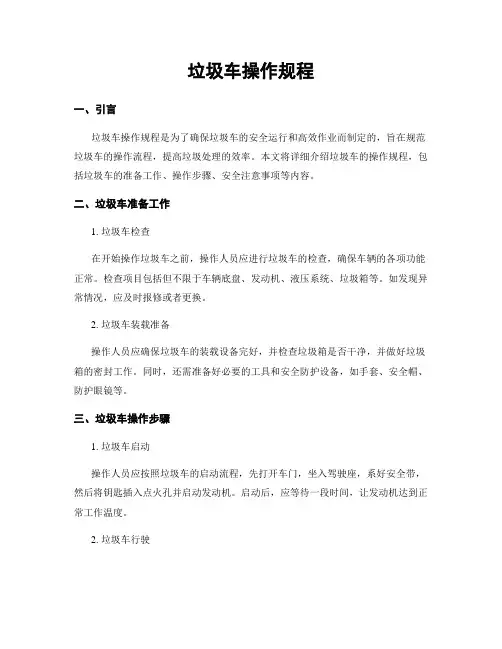 垃圾车操作规程

一、引言

垃圾车操作规程是为了确保垃圾车的安全运行和高效作业而制定的，旨在规范垃圾车的操作流程，提高垃圾处理的效率。本文将详细介绍垃圾车的操作规程，包括垃圾车的准备工作、操作步骤、安全注意事项等内容。

二、垃圾车准备工作

1. 垃圾车检查

在开始操作垃圾车之前，操作人员应进行垃圾车的检查，确保车辆的各项功能正常。检查项目包括但不限于车辆底盘、发动机、液压系统、垃圾箱等。如发现异常情况，应及时报修或者更换。

2. 垃圾车装载准备

操作人员应确保垃圾车的装载设备完好，并检查垃圾箱是否干净，并做好垃圾箱的密封工作。同时，还需准备好必要的工具和安全防护设备，如手套、安全帽、防护眼镜等。

三、垃圾车操作步骤

1. 垃圾车启动

操作人员应按照垃圾车的启动流程，先打开车门，坐入驾驶座，系好安全带，然后将钥匙插入点火孔并启动发动机。启动后，应等待一段时间，让发动机达到正常工作温度。

2. 垃圾车行驶